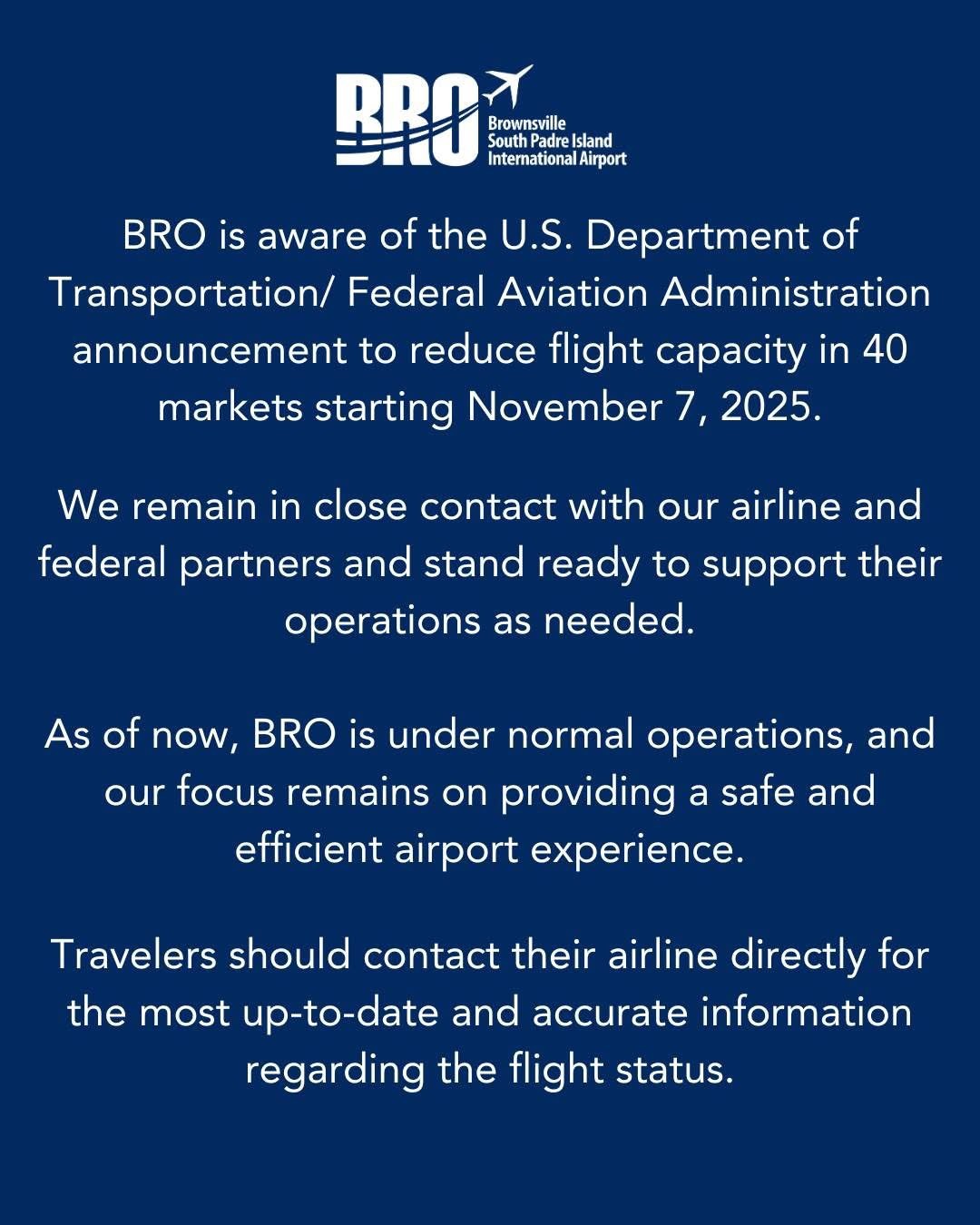 BRO
Brownsville
South Padre Island
International Airport

BRO is aware of the U.S. Department of Transportation/ Federal Aviation Administration announcement to reduce flight capacity in 40 markets starting November 7, 2025.

We remain in close contact with our airline and federal partners and stand ready to support their operations as needed.

As of now, BRO is under normal operations, and our focus remains on providing a safe and efficient airport experience.

Travelers should contact their airline directly for the most up-to-date and accurate information regarding the flight status.